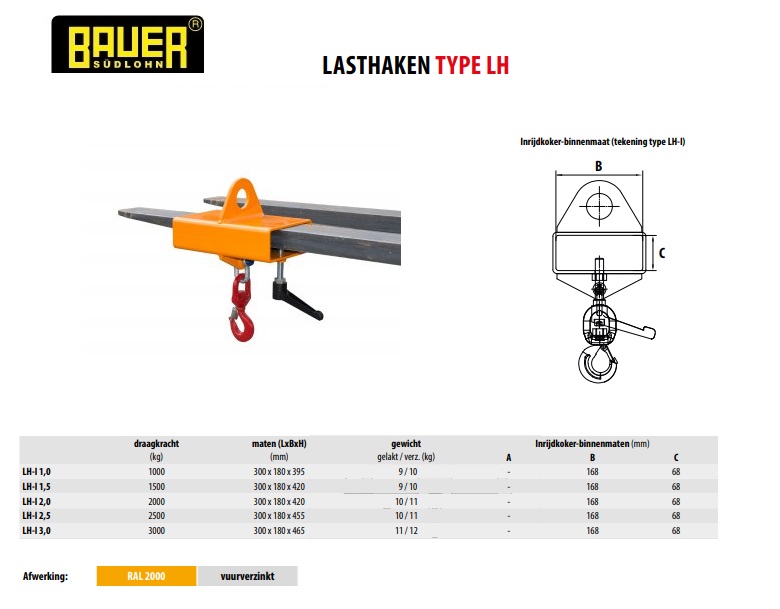 BAUER®
SÜDLOHN

LASTHAKEN TYPE LH

Inrijdkoker-binnenmaat (tekening type LH-I)

B

C

|  | draagkracht (kg) | maten (LxBxH) (mm) | gewicht gelakt / verz. (kg) | Inrijdkoker-binnenmaten (mm) A | B | C |
|---|---|---|---|---|---|---|
| LH-I 1,0 | 1000 | 300 x 180 x 395 | 9 / 10 | - | 168 | 68 |
| LH-I 1,5 | 1500 | 300 x 180 x 420 | 9 / 10 | - | 168 | 68 |
| LH-I 2,0 | 2000 | 300 x 180 x 420 | 10 / 11 | - | 168 | 68 |
| LH-I 2,5 | 2500 | 300 x 180 x 455 | 10 / 11 | - | 168 | 68 |
| LH-I 3,0 | 3000 | 300 x 180 x 465 | 11 / 12 | - | 168 | 68 |

Afwerking: RAL 2000 vuurverzinkt